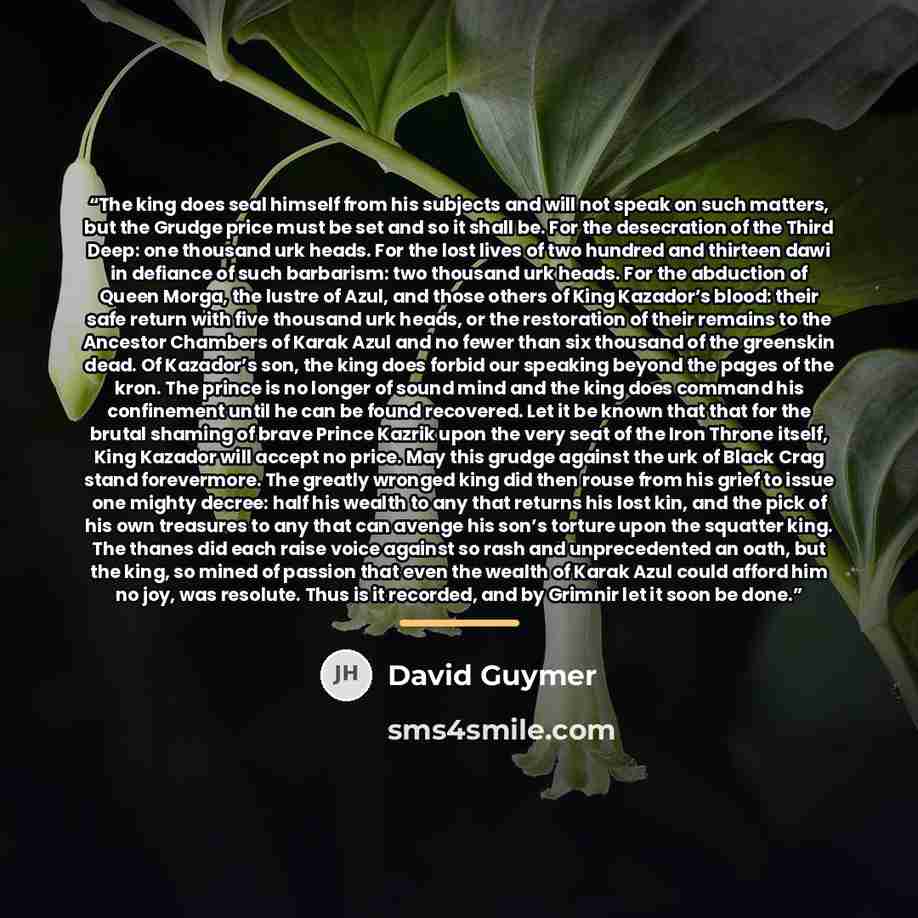 "The king does seal himself from his subjects and will not speak on such matters, but the Grudge price must be set and so it shall be. For the desecration of the Third Deep: one thousand urk heads. For the lost lives of two hundred and thirteen dawi in defiance of such barbarism: two thousand urk heads. For the abduction of Queen Morga, the lustre of Azul, and those others of King Kazador's blood: their safe return with five thousand urk heads, or the restoration of their remains to the Ancestor Chambers of Karak Azul and no fewer than six thousand of the greenskin dead. Of Kazador's son, the king does forbid our speaking beyond the pages of the kron. The prince is no longer of sound mind and the king does command his confinement until he can be found recovered. Let it be known that that for the brutal shaming of brave Prince Kazrik upon the very seat of the Iron Throne itself, King Kazador will accept no price. May this grudge against the urk of Black Crag stand forevermore. The greatly wronged king did then rouse from his grief to issue one mighty decree: half his wealth to any that returns his lost kin, and the pick of his own treasures to any that can avenge his son's torture upon the squatter king. The thanes did each raise voice against so rash and unprecedented an oath, but the king, so mined of passion that even the wealth of Karak Azul could afford him no joy, was resolute. Thus is it recorded, and by Grimnir let it soon be done."

JH

David Guymer

sms4smile.com